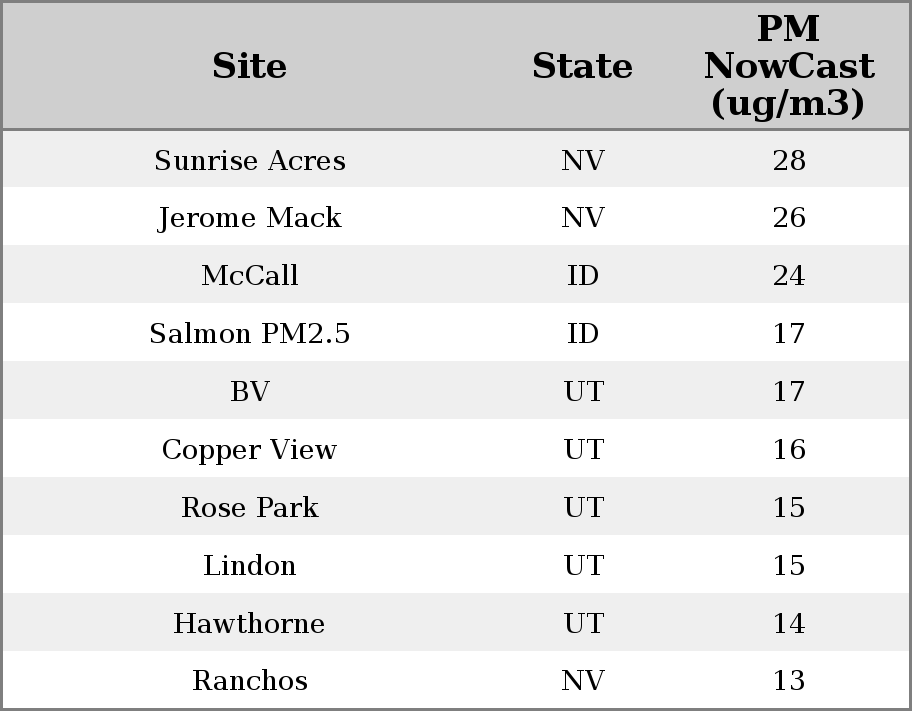 | Site | State | PM NowCast (ug/m3) |
|---|---|---|
| Sunrise Acres | NV | 28 |
| Jerome Mack | NV | 26 |
| McCall | ID | 24 |
| Salmon PM2.5 | ID | 17 |
| BV | UT | 17 |
| Copper View | UT | 16 |
| Rose Park | UT | 15 |
| Lindon | UT | 15 |
| Hawthorne | UT | 14 |
| Ranchos | NV | 13 |